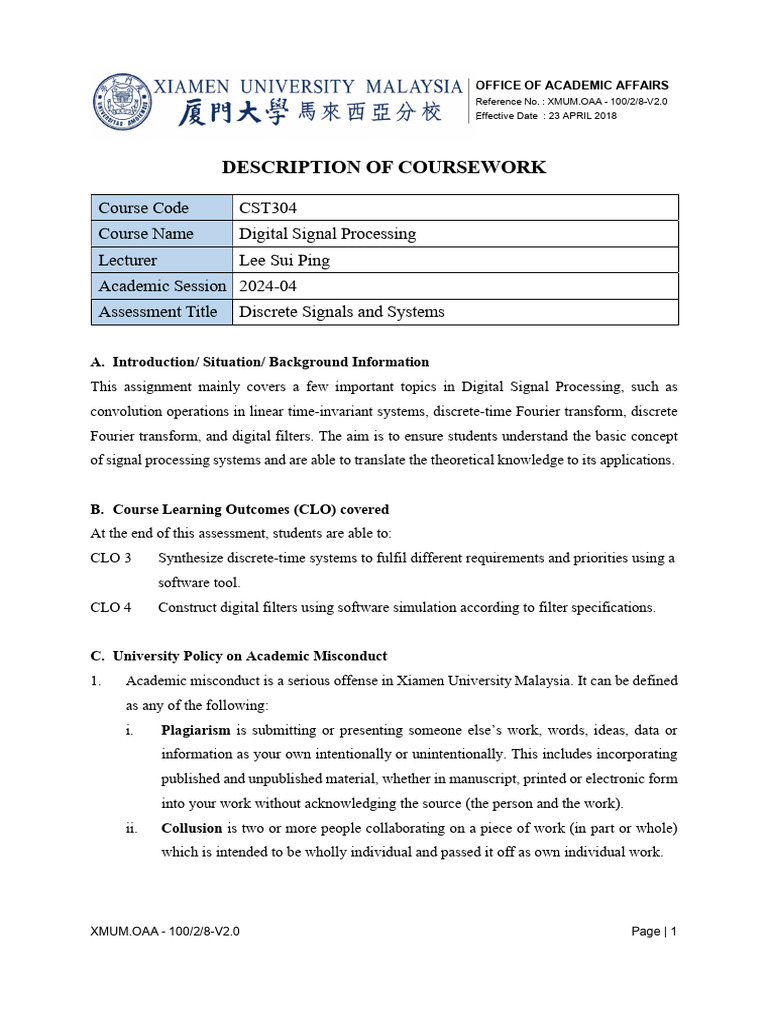 XIAMEN UNIVERSITY MALAYSIA
厦門大學 馬來西亞分校

OFFICE OF ACADEMIC AFFAIRS
Reference No. : XMUM.OAA - 100/2/8-V2.0
Effective Date : 23 APRIL 2018

DESCRIPTION OF COURSEWORK

| Course Code | CST304 |
|---|---|
| Course Name | Digital Signal Processing |
| Lecturer | Lee Sui Ping |
| Academic Session | 2024-04 |
| Assessment Title | Discrete Signals and Systems |

A. Introduction/ Situation/ Background Information

This assignment mainly covers a few important topics in Digital Signal Processing, such as convolution operations in linear time-invariant systems, discrete-time Fourier transform, discrete Fourier transform, and digital filters. The aim is to ensure students understand the basic concept of signal processing systems and are able to translate the theoretical knowledge to its applications.

B. Course Learning Outcomes (CLO) covered

At the end of this assessment, students are able to:

CLO 3 Synthesize discrete-time systems to fulfil different requirements and priorities using a software tool.

CLO 4 Construct digital filters using software simulation according to filter specifications.

C. University Policy on Academic Misconduct

1. Academic misconduct is a serious offense in Xiamen University Malaysia. It can be defined as any of the following:

i. Plagiarism is submitting or presenting someone else's work, words, ideas, data or information as your own intentionally or unintentionally. This includes incorporating published and unpublished material, whether in manuscript, printed or electronic form into your work without acknowledging the source (the person and the work).

ii. Collusion is two or more people collaborating on a piece of work (in part or whole) which is intended to be wholly individual and passed it off as own individual work.

XMUM.OAA - 100/2/8-V2.0

Page | 1